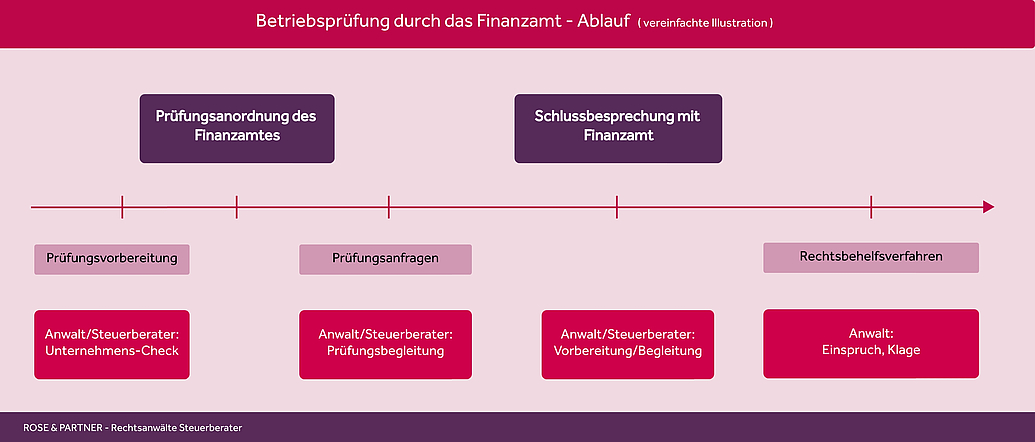 Betriebsprüfung durch das Finanzamt - Ablauf ( vereinfachte Illustration )

Prüfungsanordnung des Finanzamtes

Schlussbesprechung mit Finanzamt

Prüfungsvorbereitung

Prüfungsanfragen

Rechtsbehelfsverfahren

Anwalt/Steuerberater: Unternehmens-Check

Anwalt/Steuerberater: Prüfungsbegleitung

Anwalt/Steuerberater: Vorbereitung/Begleitung

Anwalt: Einspruch, Klage

ROSE & PARTNER - Rechtsanwälte Steuerberater